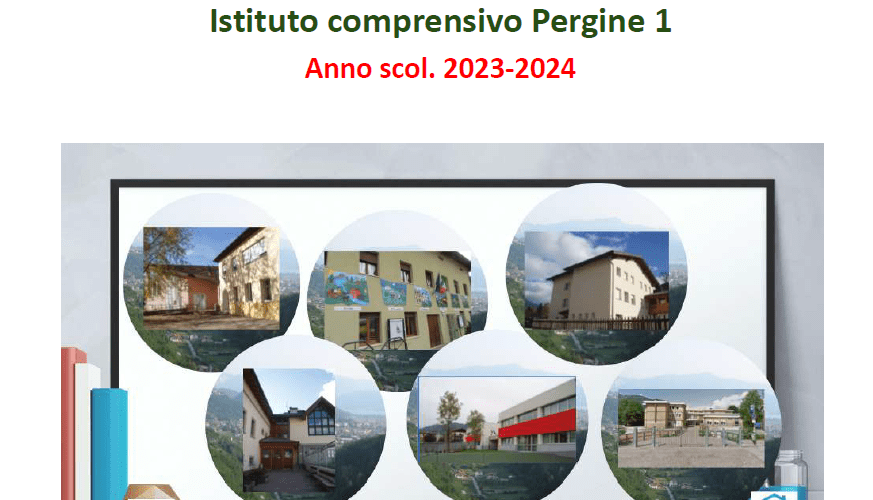 Istituto comprensivo Pergine 1

Anno scol. 2023-2024